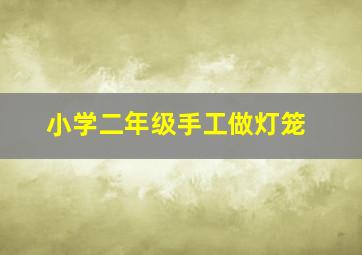 小学二年级手工做灯笼